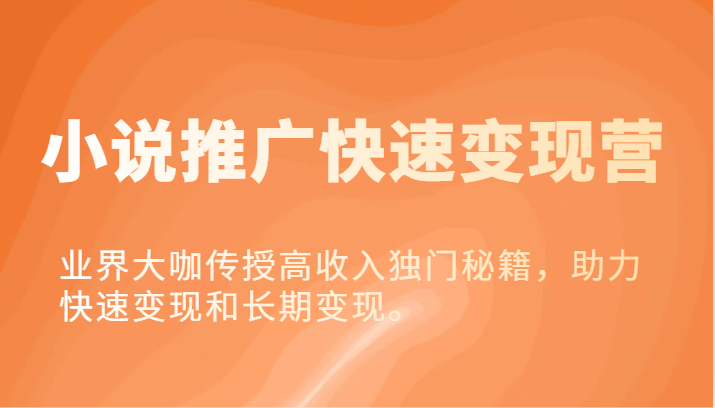 小说推广快速变现营

业界大咖传授高收入独门秘籍，助力快速变现和长期变现。